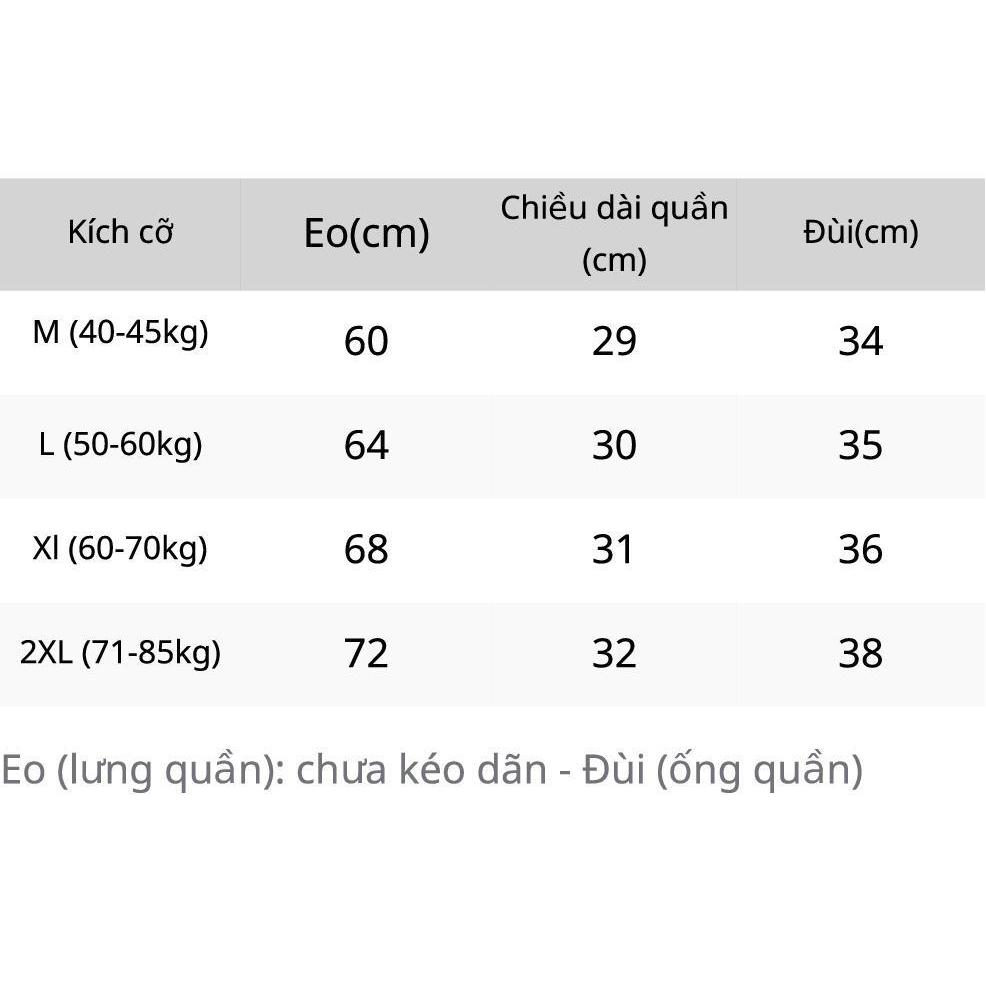 | Kích cỡ | Eo(cm) | Chiều dài quần (cm) | Đùi(cm) |
|---|---|---|---|
| M (40-45kg) | 60 | 29 | 34 |
| L (50-60kg) | 64 | 30 | 35 |
| Xl (60-70kg) | 68 | 31 | 36 |
| 2XL (71-85kg) | 72 | 32 | 38 |

Eo (lưng quần): chưa kéo dãn - Đùi (ống quần)